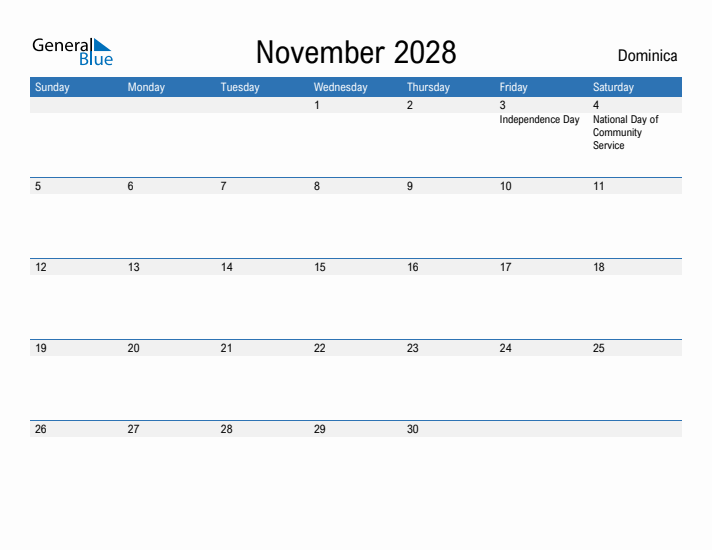 General Blue

November 2028

Dominica

| Sunday | Monday | Tuesday | Wednesday | Thursday | Friday | Saturday |
|---|---|---|---|---|---|---|
| | | | 1 | 2 | 3 Independence Day | 4 National Day of Community Service |
| 5 | 6 | 7 | 8 | 9 | 10 | 11 |
| 12 | 13 | 14 | 15 | 16 | 17 | 18 |
| 19 | 20 | 21 | 22 | 23 | 24 | 25 |
| 26 | 27 | 28 | 29 | 30 | | |